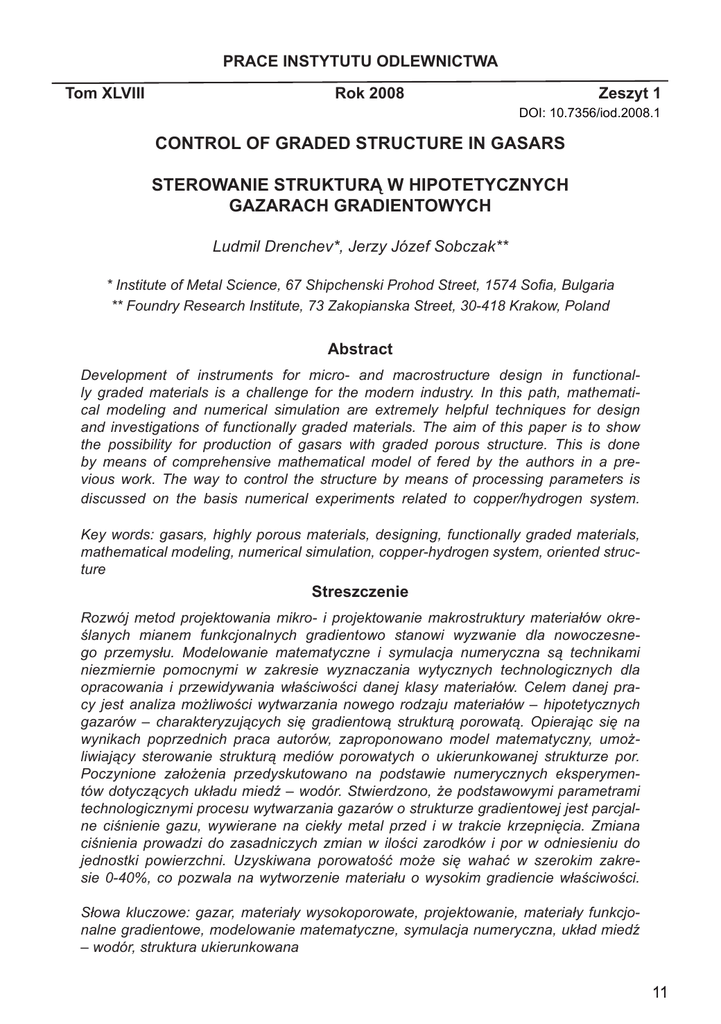 PRACE INSTYTUTU ODLEWNICTWA

Tom XLVIII Rok 2008 Zeszyt 1

DOI: 10.7356/iod.2008.1

CONTROL OF GRADED STRUCTURE IN GASARS

STEROWANIE STRUKTURĄ W HIPOTETYCZNYCH GAZARACH GRADIENTOWYCH

Ludmil Drenchev*, Jerzy Józef Sobczak**

* Institute of Metal Science, 67 Shipchenski Prohod Street, 1574 Sofia, Bulgaria
** Foundry Research Institute, 73 Zakopianska Street, 30-418 Krakow, Poland

Abstract

Development of instruments for micro- and macrostructure design in functionally graded materials is a challenge for the modern industry. In this path, mathematical modeling and numerical simulation are extremely helpful techniques for design and investigations of functionally graded materials. The aim of this paper is to show the possibility for production of gasars with graded porous structure. This is done by means of comprehensive mathematical model of fered by the authors in a previous work. The way to control the structure by means of processing parameters is discussed on the basis numerical experiments related to copper/hydrogen system.

Key words: gasars, highly porous materials, designing, functionally graded materials, mathematical modeling, numerical simulation, copper-hydrogen system, oriented structure

Streszczenie

Rozwój metod projektowania mikro- i projektowanie makrostruktury materiałów określanych mianem funkcjonalnych gradientowo stanowi wyzwanie dla nowoczesnego przemysłu. Modelowanie matematyczne i symulacja numeryczna są technikami niezmiernie pomocnymi w zakresie wyznaczania wytycznych technologicznych dla opracowania i przewidywania właściwości danej klasy materiałów. Celem danej pracy jest analiza możliwości wytwarzania nowego rodzaju materiałów – hipotetycznych gazarów – charakteryzujących się gradientową strukturą porowatą. Opierając się na wynikach poprzednich praca autorów, zaproponowano model matematyczny, umożliwiający sterowanie strukturą mediów porowatych o ukierunkowanej strukturze por. Poczynione założenia przedyskutowano na podstawie numerycznych eksperymentów dotyczących układu miedź – wodór. Stwierdzono, że podstawowymi parametrami technologicznymi procesu wytwarzania gazarów o strukturze gradientowej jest parcjalne ciśnienie gazu, wywierane na ciekły metal przed i w trakcie krzepnięcia. Zmiana ciśnienia prowadzi do zasadniczych zmian w ilości zarodków i por w odniesieniu do jednostki powierzchni. Uzyskiwana porowatość może się wahać w szerokim zakresie 0-40%, co pozwala na wytworzenie materiału o wysokim gradiencie właściwości.

Słowa kluczowe: gazar, materiały wysokoporowate, projektowanie, materiały funkcjonalne gradientowe, modelowanie matematyczne, symulacja numeryczna, układ miedź – wodór, struktura ukierunkowana

11